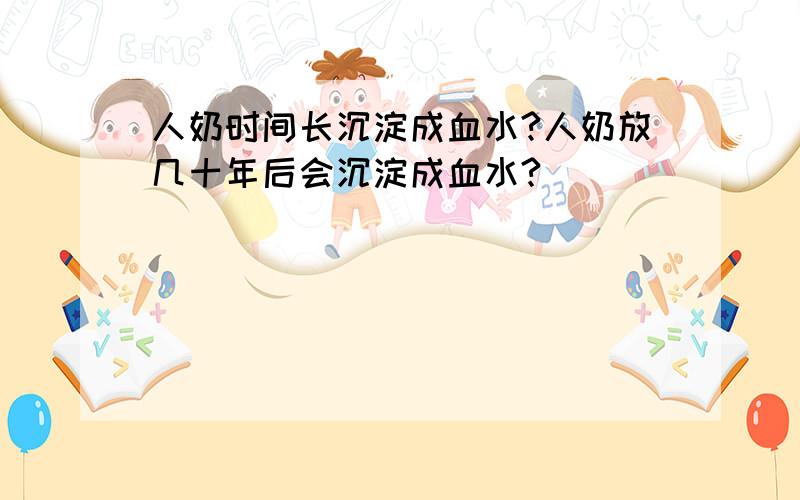 人奶时间长沉淀成血水?人奶放几十年后会沉淀成血水?